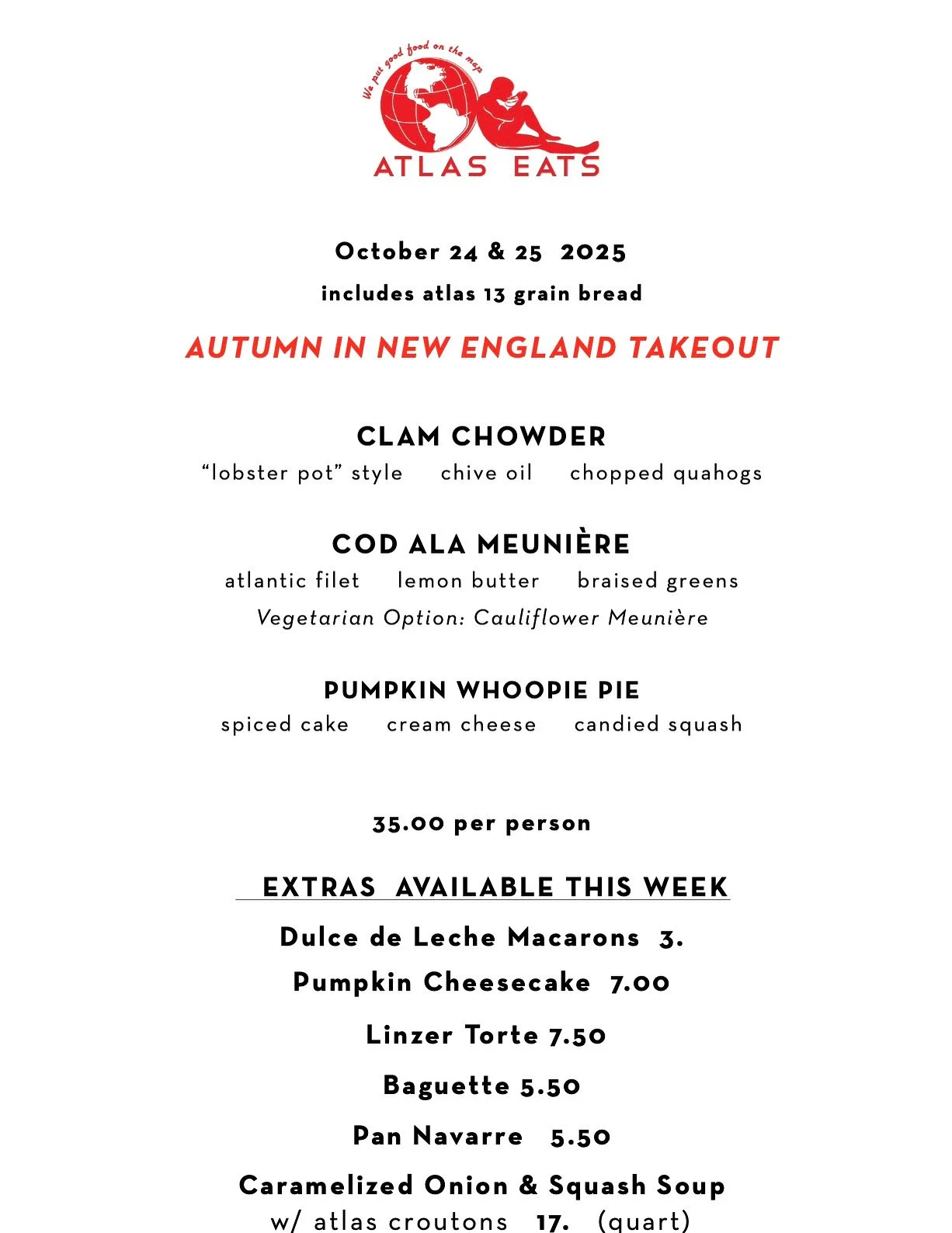 We put good food on the map

ATLAS EATS

October 24 & 25 2025

includes atlas 13 grain bread

AUTUMN IN NEW ENGLAND TAKEOUT

CLAM CHOWDER

“lobster pot” style chive oil chopped quahogs

COD ALA MEUNIÈRE

atlantic filet lemon butter braised greens

Vegetarian Option: Cauliflower Meunière

PUMPKIN WHOOPIE PIE

spiced cake cream cheese candied squash

35.00 per person

EXTRAS AVAILABLE THIS WEEK

Dulce de Leche Macarons 3.

Pumpkin Cheesecake 7.00

Linzer Torte 7.50

Baguette 5.50

Pan Navarre 5.50

Caramelized Onion & Squash Soup

w/ atlas croutons 17. (quart)